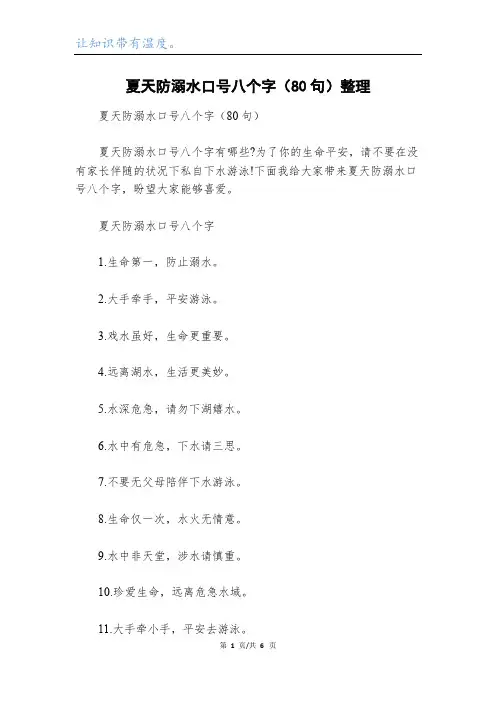 让知识带有温度。

夏天防溺水口号八个字（80句）整理

夏天防溺水口号八个字（80句）

夏天防溺水口号八个字有哪些?为了你的生命平安，请不要在没有家长伴随的状况下私自下水游泳!下面我给大家带来夏天防溺水口号八个字，盼望大家能够喜爱。

夏天防溺水口号八个字

1.生命第一，防止溺水。

2.大手牵手，平安游泳。

3.戏水虽好，生命更重要。

4.远离湖水，生活更美妙。

5.水深危急，请勿下湖嬉水。

6.水中有危急，下水请三思。

7.不要无父母陪伴下水游泳。

8.生命仅一次，水火无情意。

9.水中非天堂，涉水请慎重。

10.珍爱生命，远离危急水域。

11.大手牵小手，平安去游泳。

第 1 页/共 6 页